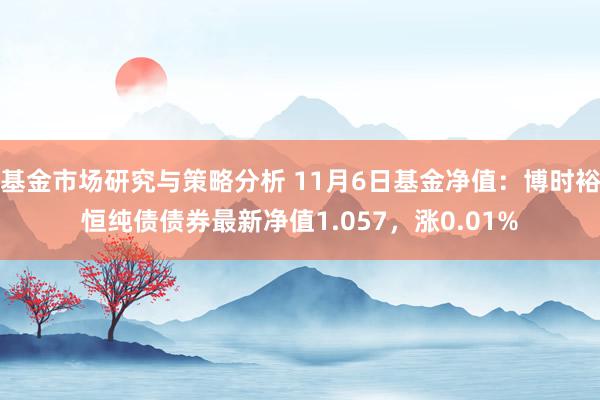 基金市场研究与策略分析 11月6日基金净值：博时裕恒纯债债券最新净值1.057，涨0.01%